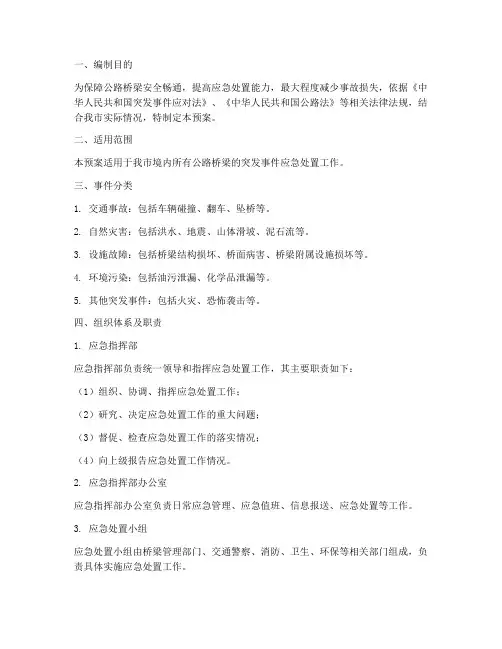 一、编制目的

为保障公路桥梁安全畅通，提高应急处置能力，最大程度减少事故损失，依据《中华人民共和国突发事件应对法》、《中华人民共和国公路法》等相关法律法规，结合我市实际情况，特制定本预案。

二、适用范围

本预案适用于我市境内所有公路桥梁的突发事件应急处置工作。

三、事件分类

1. 交通事故：包括车辆碰撞、翻车、坠桥等。

2. 自然灾害：包括洪水、地震、山体滑坡、泥石流等。

3. 设施故障：包括桥梁结构损坏、桥面病害、桥梁附属设施损坏等。

4. 环境污染：包括油污泄漏、化学品泄漏等。

5. 其他突发事件：包括火灾、恐怖袭击等。

四、组织体系及职责

1. 应急指挥部

应急指挥部负责统一领导和指挥应急处置工作，其主要职责如下：

（1）组织、协调、指挥应急处置工作；

（2）研究、决定应急处置工作的重大问题；

（3）督促、检查应急处置工作的落实情况；

（4）向上级报告应急处置工作情况。

2. 应急指挥部办公室

应急指挥部办公室负责日常应急管理、应急值班、信息报送、应急处置等工作。

3. 应急处置小组

应急处置小组由桥梁管理部门、交通警察、消防、卫生、环保等相关部门组成，负责具体实施应急处置工作。